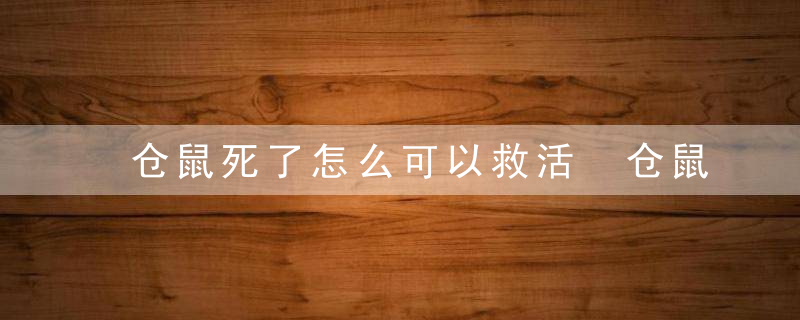 仓鼠死了怎么可以救活 仓鼠